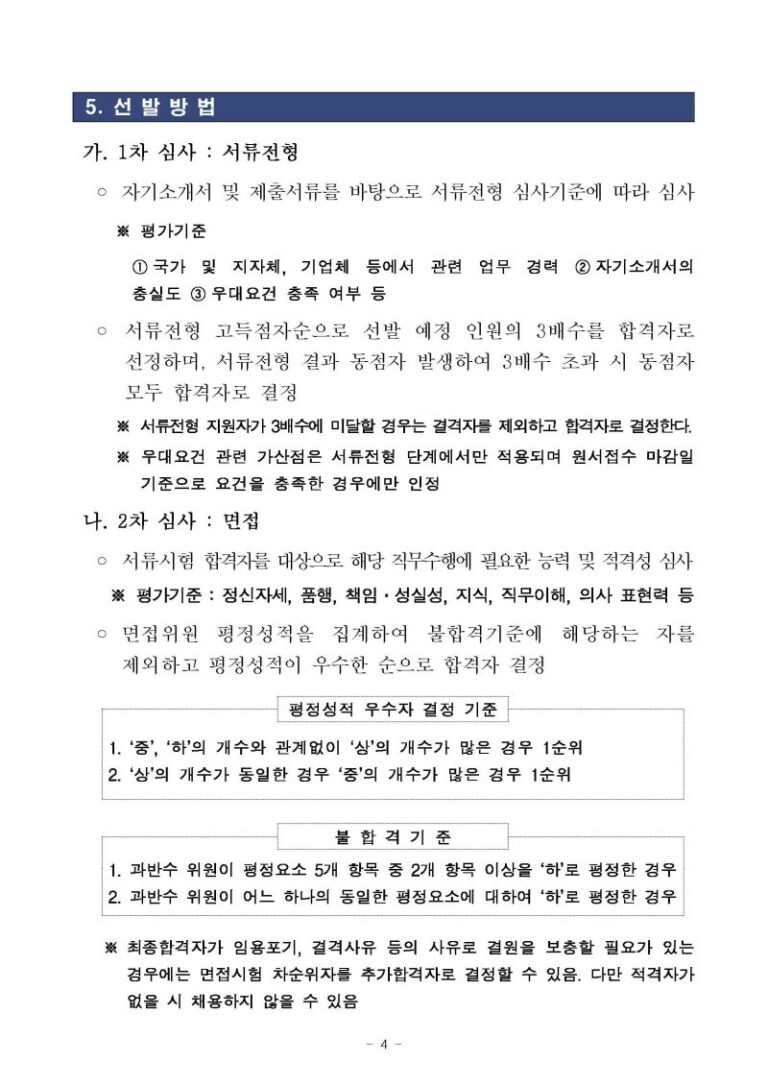 5. 선 발 방 법

가. 1차 심사 : 서류전형

○ 자기소개서 및 제출서류를 바탕으로 서류전형 심사기준에 따라 심사

※ 평가기준

① 국가 및 지자체, 기업체 등에서 관련 업무 경력 ② 자기소개서의 충실도 ③ 우대요건 충족 여부 등

○ 서류전형 고득점자순으로 선발 예정 인원의 3배수를 합격자로 선정하며, 서류전형 결과 동점자 발생하여 3배수 초과 시 동점자 모두 합격자로 결정

※ 서류전형 지원자가 3배수에 미달할 경우는 결격자를 제외하고 합격자로 결정한다.

※ 우대요건 관련 가산점은 서류전형 단계에서만 적용되며 원서접수 마감일 기준으로 요건을 충족한 경우에만 인정

나. 2차 심사 : 면접

○ 서류시험 합격자를 대상으로 해당 직무수행에 필요한 능력 및 적격성 심사

※ 평가기준 : 정신자세, 품행, 책임·성실성, 지식, 직무이해, 의사 표현력 등

○ 면접위원 평정성적을 집계하여 불합격기준에 해당하는 자를 제외하고 평정성적이 우수한 순으로 합격자 결정

평정성적 우수자 결정 기준

1. '중', '하'의 개수와 관계없이 '상'의 개수가 많은 경우 1순위
2. '상'의 개수가 동일한 경우 '중'의 개수가 많은 경우 1순위

불 합 격 기 준

1. 과반수 위원이 평정요소 5개 항목 중 2개 항목 이상을 '하'로 평정한 경우
2. 과반수 위원이 어느 하나의 동일한 평정요소에 대하여 '하'로 평정한 경우

※ 최종합격자가 임용포기, 결격사유 등의 사유로 결원을 보충할 필요가 있는 경우에는 면접시험 차순위자를 추가합격자로 결정할 수 있음. 다만 적격자가 없을 시 채용하지 않을 수 있음

- 4 -